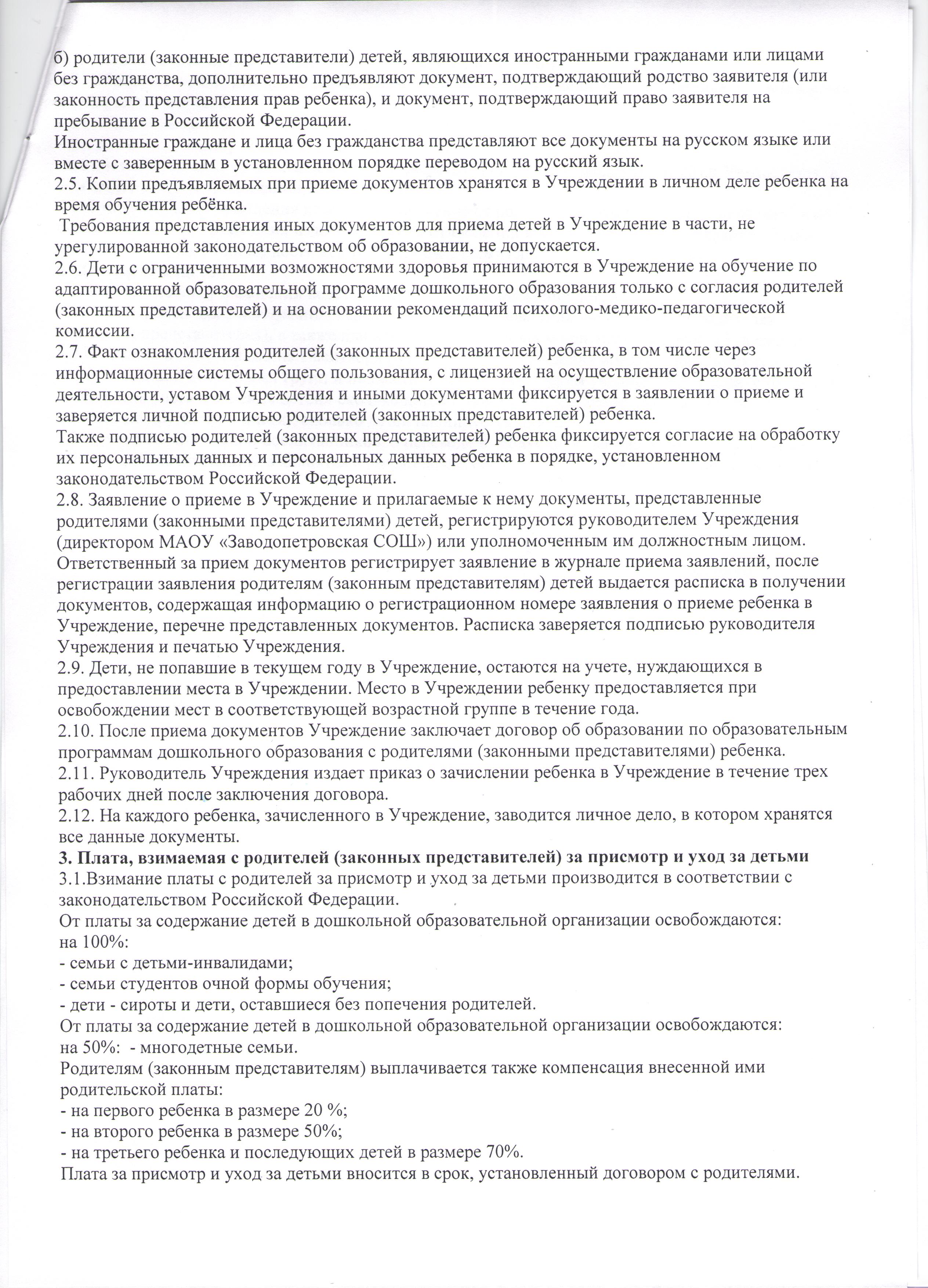 б) родители (законные представители) детей, являющихся иностранными гражданами или лицами без гражданства, дополнительно предъявляют документ, подтверждающий родство заявителя (или законность представления прав ребенка), и документ, подтверждающий право заявителя на пребывание в Российской Федерации.
Иностранные граждане и лица без гражданства представляют все документы на русском языке или вместе с заверенным в установленном порядке переводом на русский язык.
2.5. Копии предъявляемых при приеме документов хранятся в Учреждении в личном деле ребенка на время обучения ребёнка.
Требования представления иных документов для приема детей в Учреждение в части, не урегулированной законодательством об образовании, не допускается.
2.6. Дети с ограниченными возможностями здоровья принимаются в Учреждение на обучение по адаптированной образовательной программе дошкольного образования только с согласия родителей (законных представителей) и на основании рекомендаций психолого-медико-педагогической комиссии.
2.7. Факт ознакомления родителей (законных представителей) ребенка, в том числе через информационные системы общего пользования, с лицензией на осуществление образовательной деятельности, уставом Учреждения и иными документами фиксируется в заявлении о приеме и заверяется личной подписью родителей (законных представителей) ребенка.
Также подписью родителей (законных представителей) ребенка фиксируется согласие на обработку их персональных данных и персональных данных ребенка в порядке, установленном законодательством Российской Федерации.
2.8. Заявление о приеме в Учреждение и прилагаемые к нему документы, представленные родителями (законными представителями) детей, регистрируются руководителем Учреждения (директором МАОУ «Заводопетровская СОШ») или уполномоченным им должностным лицом. Ответственный за прием документов регистрирует заявление в журнале приема заявлений, после регистрации заявления родителям (законным представителям) детей выдается расписка в получении документов, содержащая информацию о регистрационном номере заявления о приеме ребенка в Учреждение, перечне представленных документов. Расписка заверяется подписью руководителя Учреждения и печатью Учреждения.
2.9. Дети, не попавшие в текущем году в Учреждение, остаются на учете, нуждающихся в предоставлении места в Учреждении. Место в Учреждении ребенку предоставляется при освобождении мест в соответствующей возрастной группе в течение года.
2.10. После приема документов Учреждение заключает договор об образовании по образовательным программам дошкольного образования с родителями (законными представителями) ребенка.
2.11. Руководитель Учреждения издает приказ о зачислении ребенка в Учреждение в течение трех рабочих дней после заключения договора.
2.12. На каждого ребенка, зачисленного в Учреждение, заводится личное дело, в котором хранятся все данные документы.
3. Плата, взимаемая с родителей (законных представителей) за присмотр и уход за детьми
3.1.Взимание платы с родителей за присмотр и уход за детьми производится в соответствии с законодательством Российской Федерации.
От платы за содержание детей в дошкольной образовательной организации освобождаются:
на 100%:
- семьи с детьми-инвалидами;
- семьи студентов очной формы обучения;
- дети - сироты и дети, оставшиеся без попечения родителей.
От платы за содержание детей в дошкольной образовательной организации освобождаются:
на 50%: - многодетные семьи.
Родителям (законным представителям) выплачивается также компенсация внесенной ими родительской платы:
- на первого ребенка в размере 20 %;
- на второго ребенка в размере 50%;
- на третьего ребенка и последующих детей в размере 70%.
Плата за присмотр и уход за детьми вносится в срок, установленный договором с родителями.